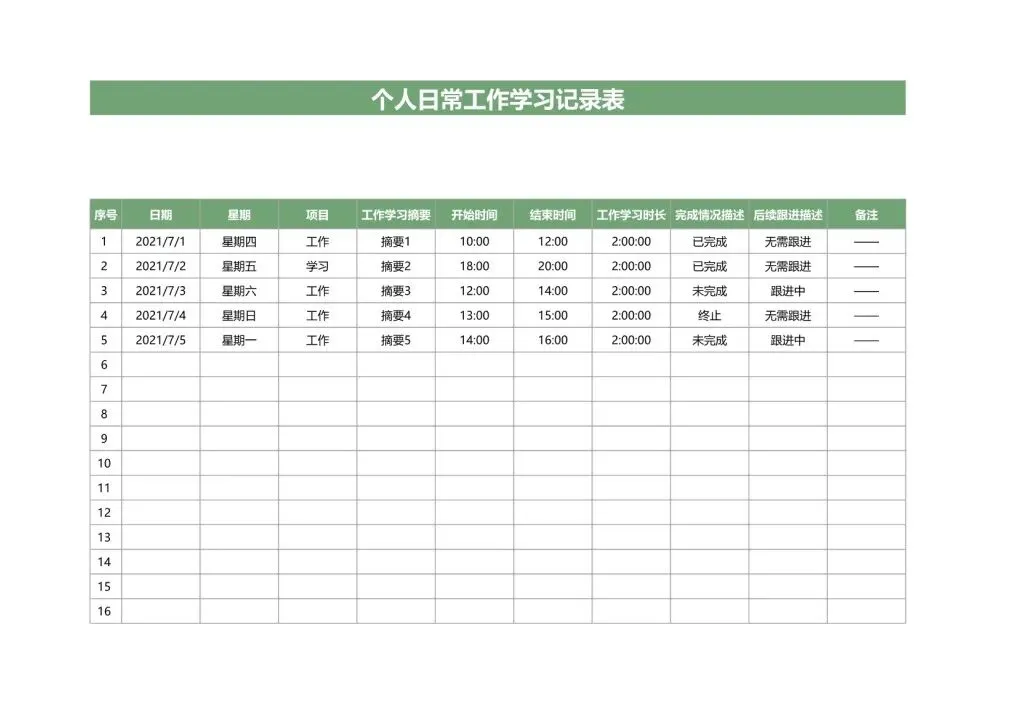 个人日常工作学习记录表

| 序号 | 日期 | 星期 | 项目 | 工作学习摘要 | 开始时间 | 结束时间 | 工作学习时长 | 完成情况描述 | 后续跟进描述 | 备注 |
|---|---|---|---|---|---|---|---|---|---|---|
| 1 | 2021/7/1 | 星期四 | 工作 | 摘要1 | 10:00 | 12:00 | 2:00:00 | 已完成 | 无需跟进 | —— |
| 2 | 2021/7/2 | 星期五 | 学习 | 摘要2 | 18:00 | 20:00 | 2:00:00 | 已完成 | 无需跟进 | —— |
| 3 | 2021/7/3 | 星期六 | 工作 | 摘要3 | 12:00 | 14:00 | 2:00:00 | 未完成 | 跟进中 | —— |
| 4 | 2021/7/4 | 星期日 | 工作 | 摘要4 | 13:00 | 15:00 | 2:00:00 | 终止 | 无需跟进 | —— |
| 5 | 2021/7/5 | 星期一 | 工作 | 摘要5 | 14:00 | 16:00 | 2:00:00 | 未完成 | 跟进中 | —— |
| 6 | | | | | | | | | | |
| 7 | | | | | | | | | | |
| 8 | | | | | | | | | | |
| 9 | | | | | | | | | | |
| 10 | | | | | | | | | | |
| 11 | | | | | | | | | | |
| 12 | | | | | | | | | | |
| 13 | | | | | | | | | | |
| 14 | | | | | | | | | | |
| 15 | | | | | | | | | | |
| 16 | | | | | | | | | | |